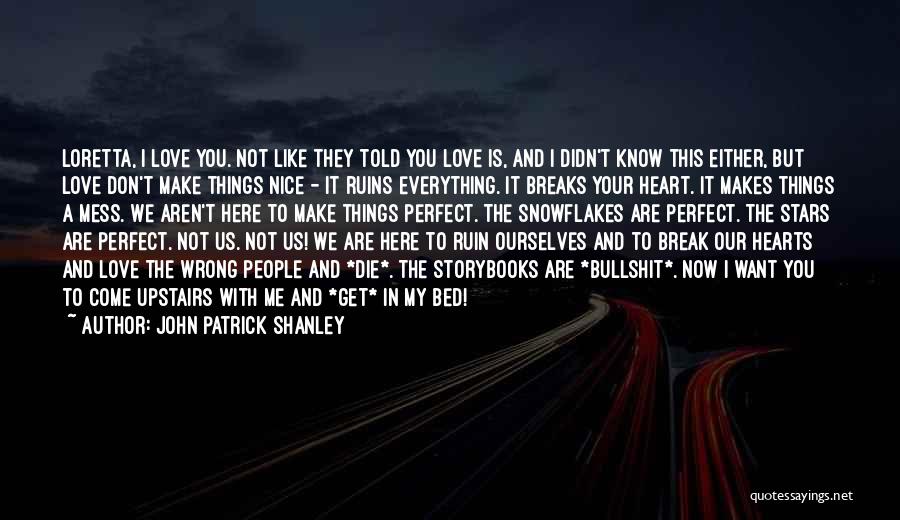 LORETTA, I LOVE YOU. NOT LIKE THEY TOLD YOU LOVE IS, AND I DIDN'T KNOW THIS EITHER, BUT LOVE DON'T MAKE THINGS NICE - IT RUINS EVERYTHING. IT BREAKS YOUR HEART. IT MAKES THINGS A MESS. WE AREN'T HERE TO MAKE THINGS PERFECT. THE SNOWFLAKES ARE PERFECT. THE STARS ARE PERFECT. NOT US. NOT US! WE ARE HERE TO RUIN OURSELVES AND TO BREAK OUR HEARTS AND LOVE THE WRONG PEOPLE AND *DIE*. THE STORYBOOKS ARE *BULLSHIT*. NOW I WANT YOU TO COME UPSTAIRS WITH ME AND *GET* IN MY BED!
~ AUTHOR: JOHN PATRICK SHANLEY

quotessayings.net